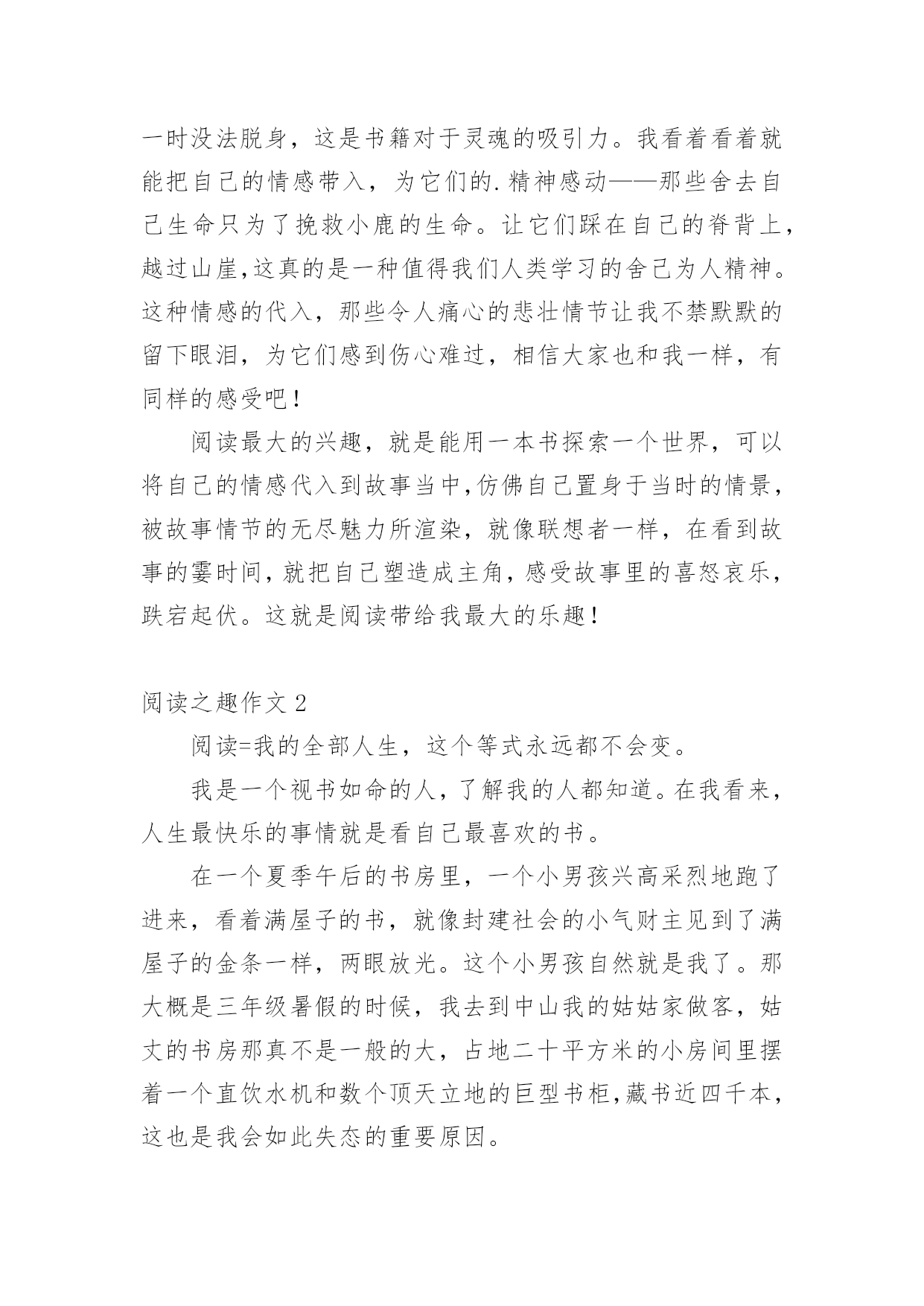 一时没法脱身，这是书籍对于灵魂的吸引力。我看着看着就能把自己的情感带入，为它们的.精神感动——那些舍去自己生命只为了挽救小鹿的生命。让它们踩在自己的脊背上，越过山崖,这真的是一种值得我们人类学习的舍己为人精神。这种情感的代入，那些令人痛心的悲壮情节让我不禁默默的留下眼泪，为它们感到伤心难过，相信大家也和我一样，有同样的感受吧！

阅读最大的兴趣，就是能用一本书探索一个世界，可以将自己的情感代入到故事当中,仿佛自己置身于当时的情景，被故事情节的无尽魅力所渲染，就像联想者一样，在看到故事的霎时间，就把自己塑造成主角，感受故事里的喜怒哀乐，跌宕起伏。这就是阅读带给我最大的乐趣！

阅读之趣作文 2

阅读=我的全部人生，这个等式永远都不会变。

我是一个视书如命的人，了解我的人都知道。在我看来，人生最快乐的事情就是看自己最喜欢的书。

在一个夏季午后的书房里，一个小男孩兴高采烈地跑了进来，看着满屋子的书，就像封建社会的小气财主见到了满屋子的金条一样，两眼放光。这个小男孩自然就是我了。那大概是三年级暑假的时候，我去到中山我的姑姑家做客，姑丈的书房那真不是一般的大，占地二十平方米的小房间里摆着一个直饮水机和数个顶天立地的巨型书柜,藏书近四千本，这也是我会如此失态的重要原因。